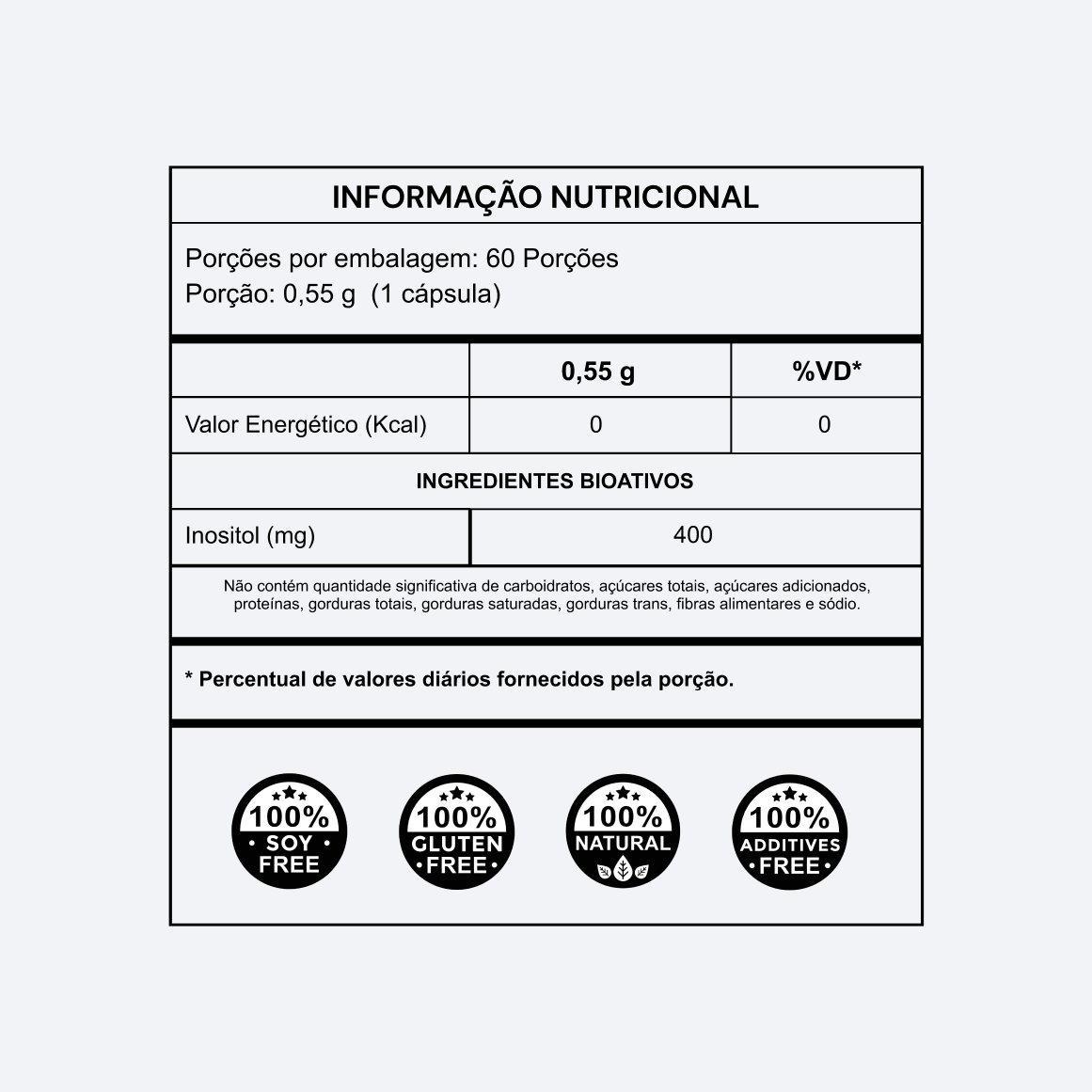 INFORMAÇÃO NUTRICIONAL

Porções por embalagem: 60 Porções
Porção: 0,55 g (1 cápsula)

| | 0,55 g | %VD* |
|---|---|---|
| Valor Energético (Kcal) | 0 | 0 |

INGREDIENTES BIOATIVOS

| Inositol (mg) | 400 |
|---|---|

Não contém quantidade significativa de carboidratos, açúcares totais, açúcares adicionados, proteínas, gorduras totais, gorduras saturadas, gorduras trans, fibras alimentares e sódio.

* Percentual de valores diários fornecidos pela porção.

100% SOY FREE

100% GLUTEN FREE

100% NATURAL

100% ADDITIVES FREE